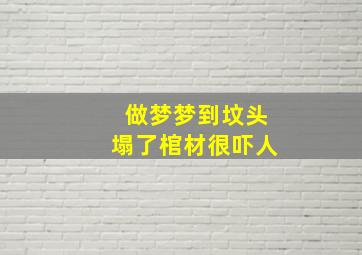 做梦梦到坟头
塌了棺材很吓人